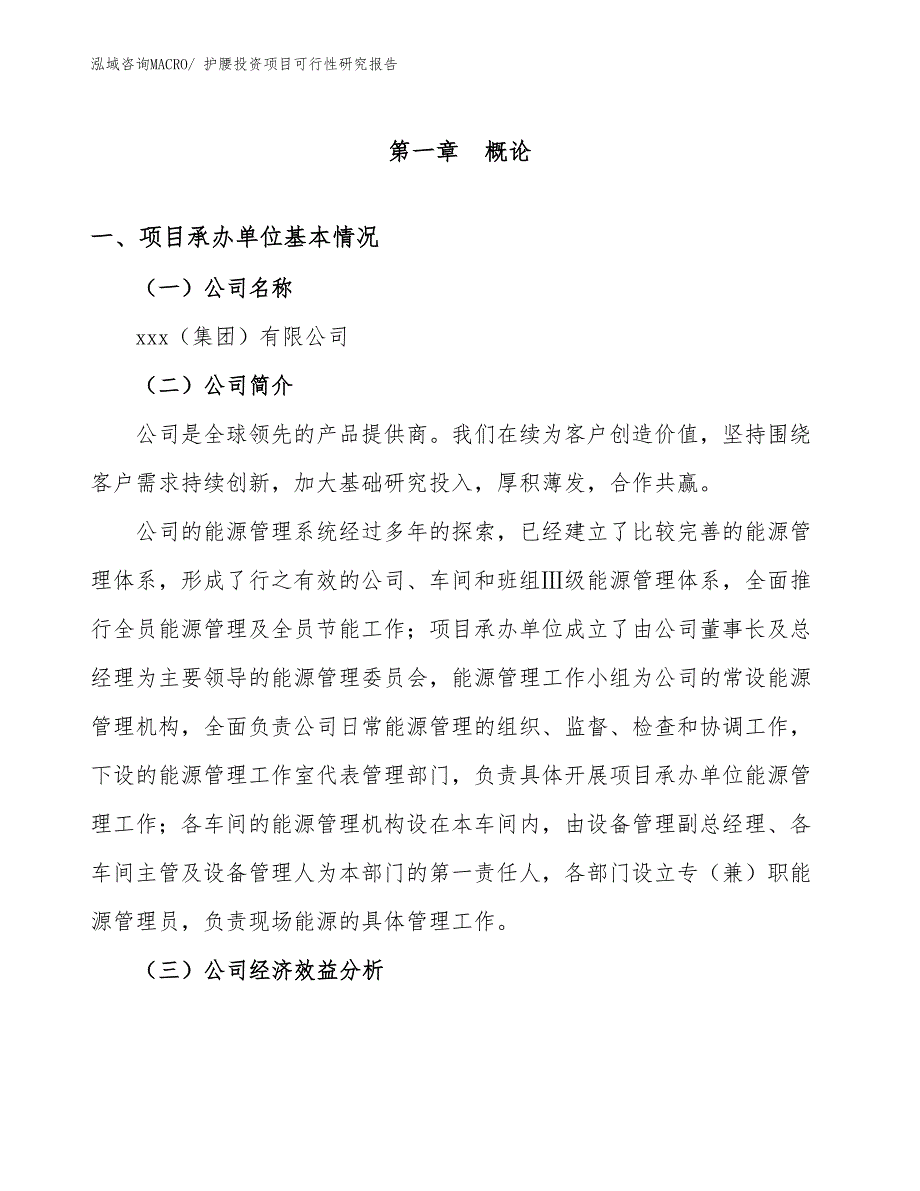 泓域咨询MACRO/ 护腰投资项目可行性研究报告

第一章 概论

一、项目承办单位基本情况

（一）公司名称

xxx（集团）有限公司

（二）公司简介

公司是全球领先的产品提供商。我们在续为客户创造价值，坚持围绕客户需求持续创新，加大基础研究投入，厚积薄发，合作共赢。

公司的能源管理系统经过多年的探索，已经建立了比较完善的能源管理体系，形成了行之有效的公司、车间和班组Ⅲ级能源管理体系，全面推行全员能源管理及全员节能工作；项目承办单位成立了由公司董事长及总经理为主要领导的能源管理委员会，能源管理工作小组为公司的常设能源管理机构，全面负责公司日常能源管理的组织、监督、检查和协调工作，下设的能源管理工作室代表管理部门，负责具体开展项目承办单位能源管理工作；各车间的能源管理机构设在本车间内，由设备管理副总经理、各车间主管及设备管理人为本部门的第一责任人，各部门设立专（兼）职能源管理员，负责现场能源的具体管理工作。

（三）公司经济效益分析